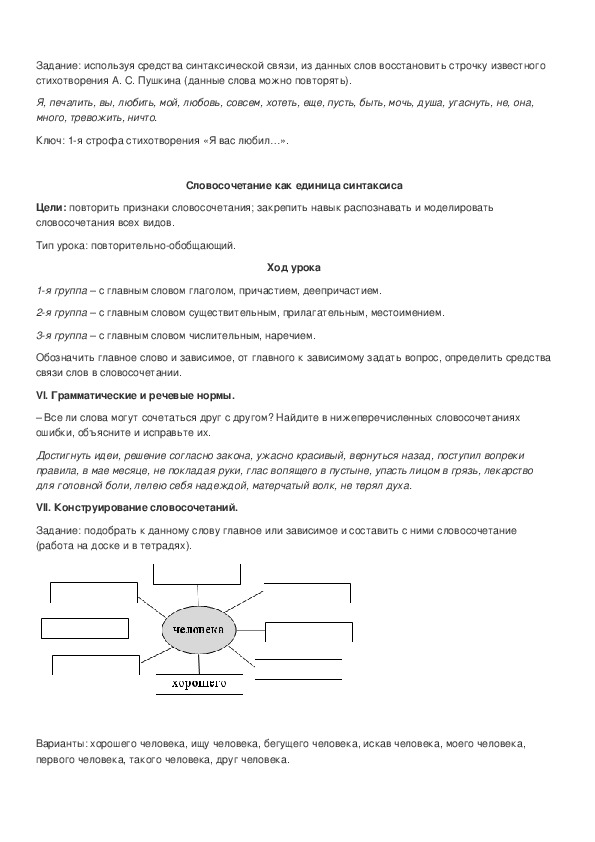 Задание: используя средства синтаксической связи, из данных слов восстановить строчку известного стихотворения А. С. Пушкина (данные слова можно повторять).

Я, печалить, вы, любить, мой, любовь, совсем, хотеть, еще, пусть, быть, мочь, душа, угаснуть, не, она, много, тревожить, ничто.

Ключ: 1-я строфа стихотворения «Я вас любил…».

Словосочетание как единица синтаксиса

Цели: повторить признаки словосочетания; закрепить навык распознавать и моделировать словосочетания всех видов.

Тип урока: повторительно-обобщающий.

Ход урока

1-я группа – с главным словом глаголом, причастием, деепричастием.

2-я группа – с главным словом существительным, прилагательным, местоимением.

3-я группа – с главным словом числительным, наречием.

Обозначить главное слово и зависимое, от главного к зависимому задать вопрос, определить средства связи слов в словосочетании.

VI. Грамматические и речевые нормы.

– Все ли слова могут сочетаться друг с другом? Найдите в нижеперечисленных словосочетаниях ошибки, объясните и исправьте их.

Достигнуть идеи, решение согласно закона, ужасно красивый, вернуться назад, поступил вопреки правила, в мае месяце, не покладая руки, глас вопящего в пустыне, упасть лицом в грязь, лекарство для головной боли, лелею себя надеждой, матерчатый волк, не терял духа.

VII. Конструирование словосочетаний.

Задание: подобрать к данному слову главное или зависимое и составить с ними словосочетание (работа на доске и в тетрадях).

человека

хорошего

Варианты: хорошего человека, ищу человека, бегущего человека, искав человека, моего человека, первого человека, такого человека, друг человека.